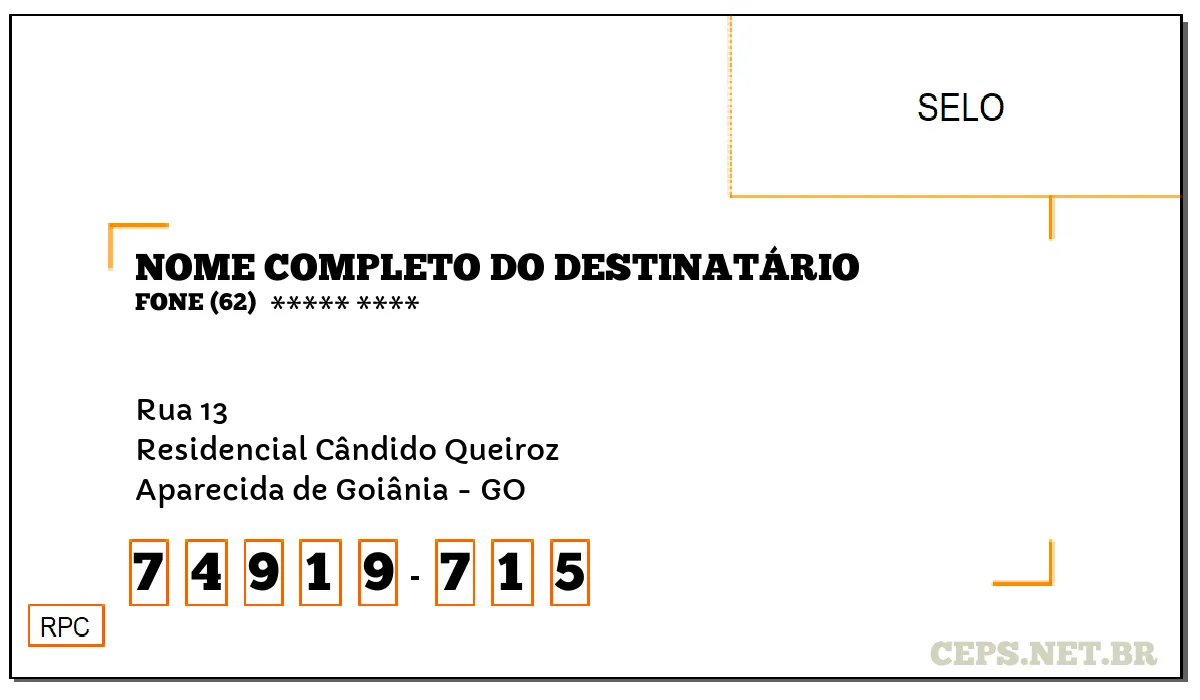 SELO

NOME COMPLETO DO DESTINATÁRIO
FONE (62) ***** ****

Rua 13
Residencial Cândido Queiroz
Aparecida de Goiânia - GO

7 4 9 1 9 - 7 1 5

RPC

CEPS.NET.BR